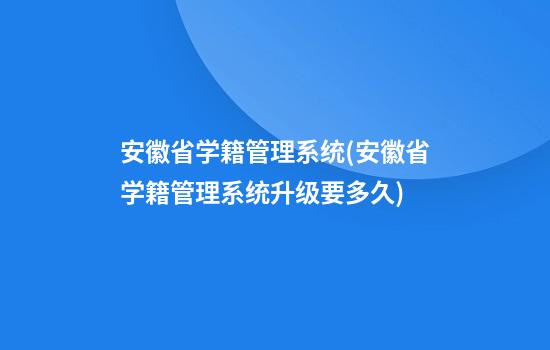 安徽省学籍管理系统(安徽省学籍管理系统升级要多久)